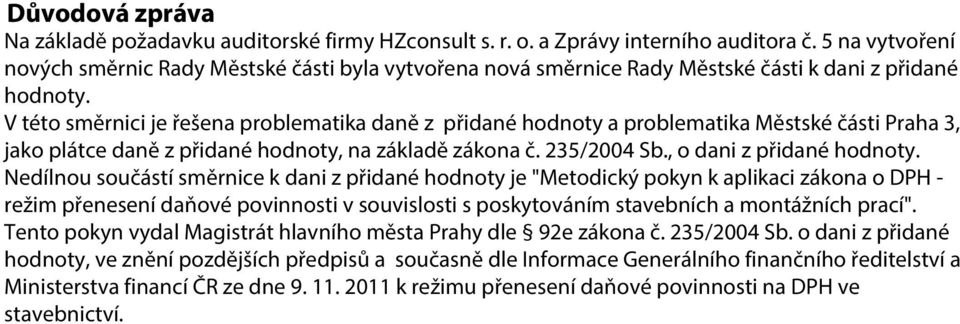 Důvodová zpráva
Na základě požadavku auditorské firmy HZconsult s. r. o. a Zprávy interního auditora č. 5 na vytvoření nových směrnic Rady Městské části byla vytvořena nová směrnice Rady Městské části k dani z přidané hodnoty.
V této směrnici je řešena problematika daně z přidané hodnoty a problematika Městské části Praha 3, jako plátce daně z přidané hodnoty, na základě zákona č. 235/2004 Sb., o dani z přidané hodnoty.
Nedílnou součástí směrnice k dani z přidané hodnoty je "Metodický pokyn k aplikaci zákona o DPH - režim přenesení daňové povinnosti v souvislosti s poskytováním stavebních a montážních prací".
Tento pokyn vydal Magistrát hlavního města Prahy dle § 92e zákona č. 235/2004 Sb. o dani z přidané hodnoty, ve znění pozdějších předpisů a současně dle Informace Generálního finančního ředitelství a Ministerstva financí ČR ze dne 9. 11. 2011 k režimu přenesení daňové povinnosti na DPH ve stavebnictví.